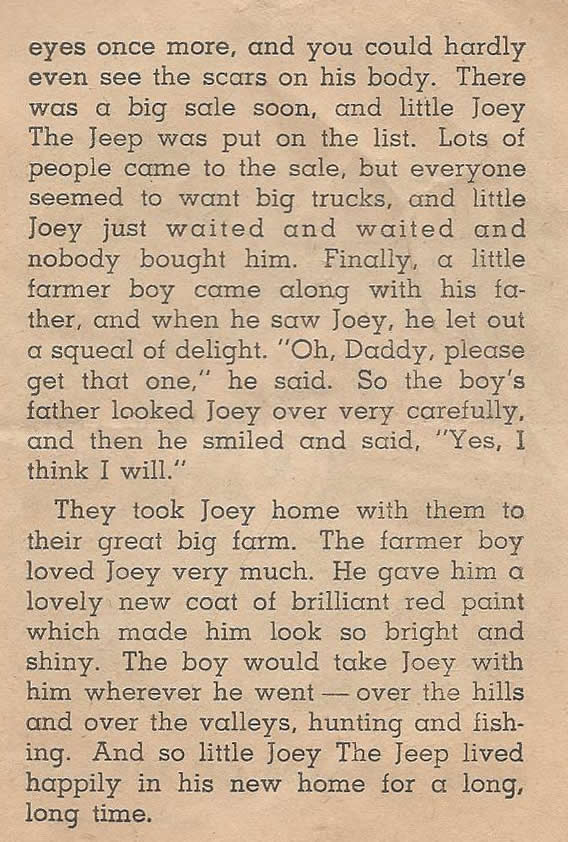 eyes once more, and you could hardly even see the scars on his body. There was a big sale soon, and little Joey The Jeep was put on the list. Lots of people came to the sale, but everyone seemed to want big trucks, and little Joey just waited and waited and nobody bought him. Finally, a little farmer boy came along with his father, and when he saw Joey, he let out a squeal of delight. "Oh, Daddy, please get that one," he said. So the boy's father looked Joey over very carefully, and then he smiled and said, "Yes, I think I will."

They took Joey home with them to their great big farm. The farmer boy loved Joey very much. He gave him a lovely new coat of brilliant red paint which made him look so bright and shiny. The boy would take Joey with him wherever he went — over the hills and over the valleys, hunting and fishing. And so little Joey The Jeep lived happily in his new home for a long, long time.